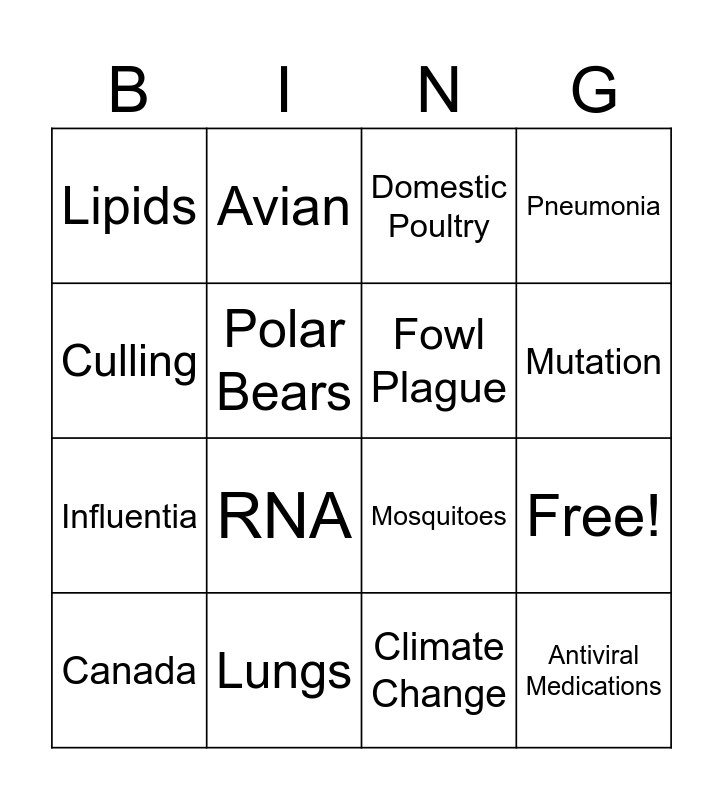 | B | I | N | G |
|---|---|---|---|
| Lipids | Avian | Domestic Poultry | Pneumonia |
| Culling | Polar Bears | Fowl Plague | Mutation |
| Influentia | RNA | Mosquitoes | Free! |
| Canada | Lungs | Climate Change | Antiviral Medications |